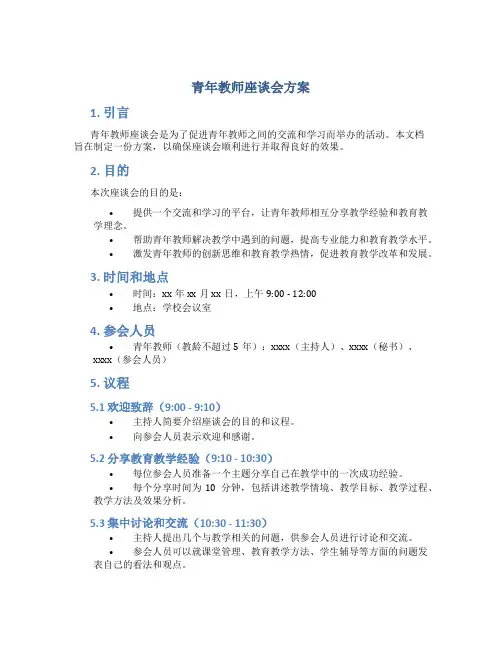 青年教师座谈会方案

1. 引言

青年教师座谈会是为了促进青年教师之间的交流和学习而举办的活动。本文档旨在制定一份方案，以确保座谈会顺利进行并取得良好的效果。

2. 目的

本次座谈会的目的是：

• 提供一个交流和学习的平台，让青年教师相互分享教学经验和教育教学理念。
• 帮助青年教师解决教学中遇到的问题，提高专业能力和教育教学水平。
• 激发青年教师的创新思维和教育教学热情，促进教育教学改革和发展。

3. 时间和地点

• 时间：xx 年 xx 月 xx 日，上午 9:00 - 12:00
• 地点：学校会议室

4. 参会人员

• 青年教师（教龄不超过 5 年）：xxxx（主持人）、xxxx（秘书）、xxxx（参会人员）

5. 议程

5.1 欢迎致辞（9:00 - 9:10）

• 主持人简要介绍座谈会的目的和议程。
• 向参会人员表示欢迎和感谢。

5.2 分享教育教学经验（9:10 - 10:30）

• 每位参会人员准备一个主题分享自己在教学中的一次成功经验。
• 每个分享时间为 10 分钟，包括讲述教学情境、教学目标、教学过程、教学方法及效果分析。

5.3 集中讨论和交流（10:30 - 11:30）

• 主持人提出几个与教学相关的问题，供参会人员进行讨论和交流。
• 参会人员可以就课堂管理、教育教学方法、学生辅导等方面的问题发表自己的看法和观点。